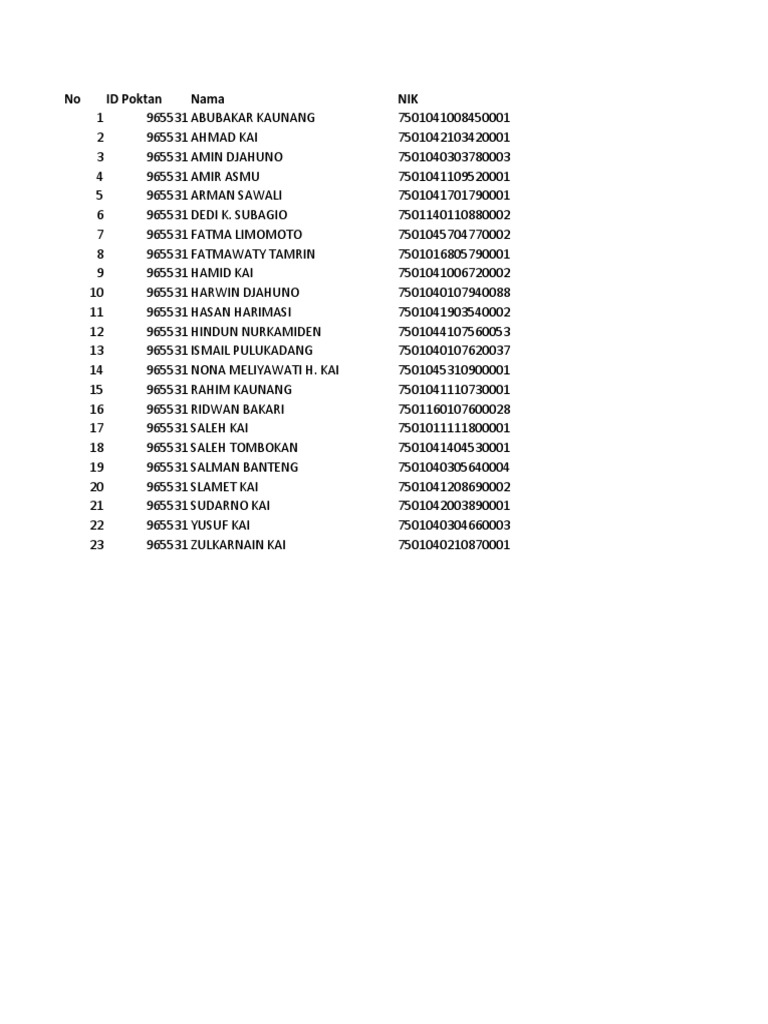 | No | ID Poktan | Nama | NIK |
|---|---|---|---|
| 1 | 965531 | ABUBAKAR KAUNANG | 7501041008450001 |
| 2 | 965531 | AHMAD KAI | 7501042103420001 |
| 3 | 965531 | AMIN DJAHUNO | 7501040303780003 |
| 4 | 965531 | AMIR ASMU | 7501041109520001 |
| 5 | 965531 | ARMAN SAWALI | 7501041701790001 |
| 6 | 965531 | DEDI K. SUBAGIO | 7501140110880002 |
| 7 | 965531 | FATMA LIMOMOTO | 7501045704770002 |
| 8 | 965531 | FATMAWATY TAMRIN | 7501016805790001 |
| 9 | 965531 | HAMID KAI | 7501041006720002 |
| 10 | 965531 | HARWIN DJAHUNO | 7501040107940088 |
| 11 | 965531 | HASAN HARIMASI | 7501041903540002 |
| 12 | 965531 | HINDUN NURKAMIDEN | 7501044107560053 |
| 13 | 965531 | ISMAIL PULUKADANG | 7501040107620037 |
| 14 | 965531 | NONA MELIYAWATI H. KAI | 7501045310900001 |
| 15 | 965531 | RAHIM KAUNANG | 7501041110730001 |
| 16 | 965531 | RIDWAN BAKARI | 7501160107600028 |
| 17 | 965531 | SALEH KAI | 7501011111800001 |
| 18 | 965531 | SALEH TOMBOKAN | 7501041404530001 |
| 19 | 965531 | SALMAN BANTENG | 7501040305640004 |
| 20 | 965531 | SLAMET KAI | 7501041208690002 |
| 21 | 965531 | SUDARNO KAI | 7501042003890001 |
| 22 | 965531 | YUSUF KAI | 7501040304660003 |
| 23 | 965531 | ZULKARNAIN KAI | 7501040210870001 |